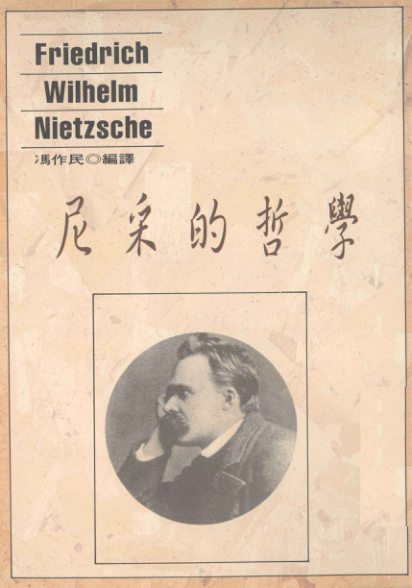 Friedrich
Wilhelm
Nietzsche

馮作民◎編譯

尼采的哲學